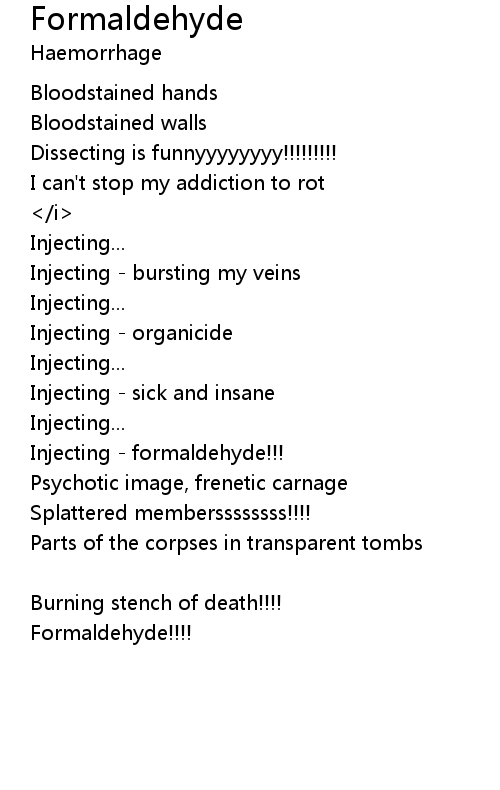 Formaldehyde
Haemorrhage

Bloodstained hands
Bloodstained walls
Dissecting is funnyyyyyyyy!!!!!!!!!
I can't stop my addiction to rot
</i>
Injecting...
Injecting - bursting my veins
Injecting...
Injecting - organicide
Injecting...
Injecting - sick and insane
Injecting...
Injecting - formaldehyde!!!
Psychotic image, frenetic carnage
Splattered membersssssssss!!!!
Parts of the corpses in transparent tombs

Burning stench of death!!!!
Formaldehyde!!!!